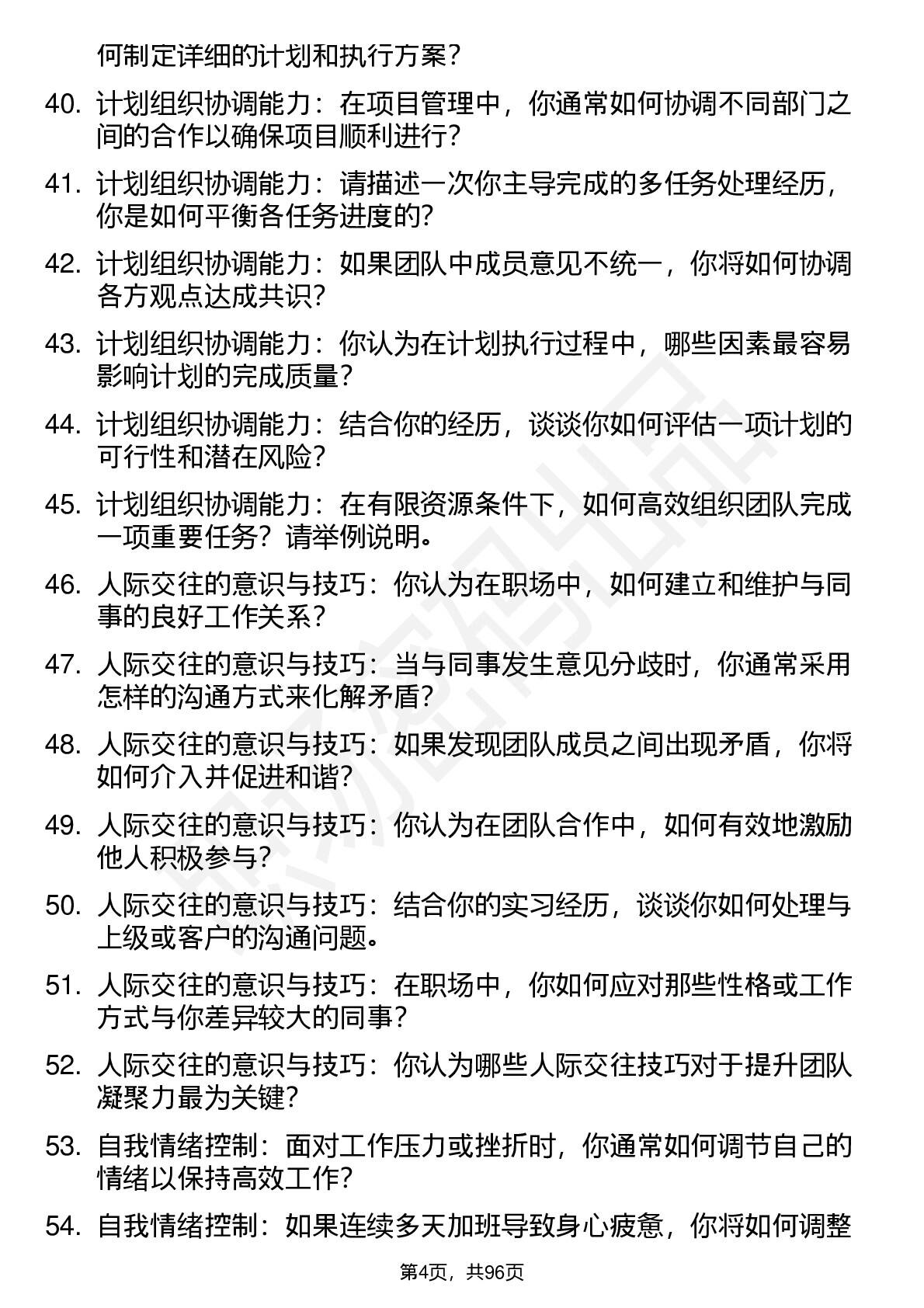 何制定详细的计划和执行方案？

40. 计划组织协调能力：在项目管理中，你通常如何协调不同部门之间的合作以确保项目顺利进行？

41. 计划组织协调能力：请描述一次你主导完成的多任务处理经历，你是如何平衡各任务进度的？

42. 计划组织协调能力：如果团队中成员意见不统一，你将如何协调各方观点达成共识？

43. 计划组织协调能力：你认为在计划执行过程中，哪些因素最容易影响计划的完成质量？

44. 计划组织协调能力：结合你的经历，谈谈你如何评估一项计划的可行性和潜在风险？

45. 计划组织协调能力：在有限资源条件下，如何高效组织团队完成一项重要任务？请举例说明。

46. 人际交往的意识与技巧：你认为在职场中，如何建立和维护与同事的良好工作关系？

47. 人际交往的意识与技巧：当与同事发生意见分歧时，你通常采用怎样的沟通方式来化解矛盾？

48. 人际交往的意识与技巧：如果发现团队成员之间出现矛盾，你将如何介入并促进和谐？

49. 人际交往的意识与技巧：你认为在团队合作中，如何有效地激励他人积极参与？

50. 人际交往的意识与技巧：结合你的实习经历，谈谈你如何处理与上级或客户的沟通问题。

51. 人际交往的意识与技巧：在职场中，你如何应对那些性格或工作方式与你差异较大的同事？

52. 人际交往的意识与技巧：你认为哪些人际交往技巧对于提升团队凝聚力最为关键？

53. 自我情绪控制：面对工作压力或挫折时，你通常如何调节自己的情绪以保持高效工作？

54. 自我情绪控制：如果连续多天加班导致身心疲惫，你将如何调整

第4页，共96页